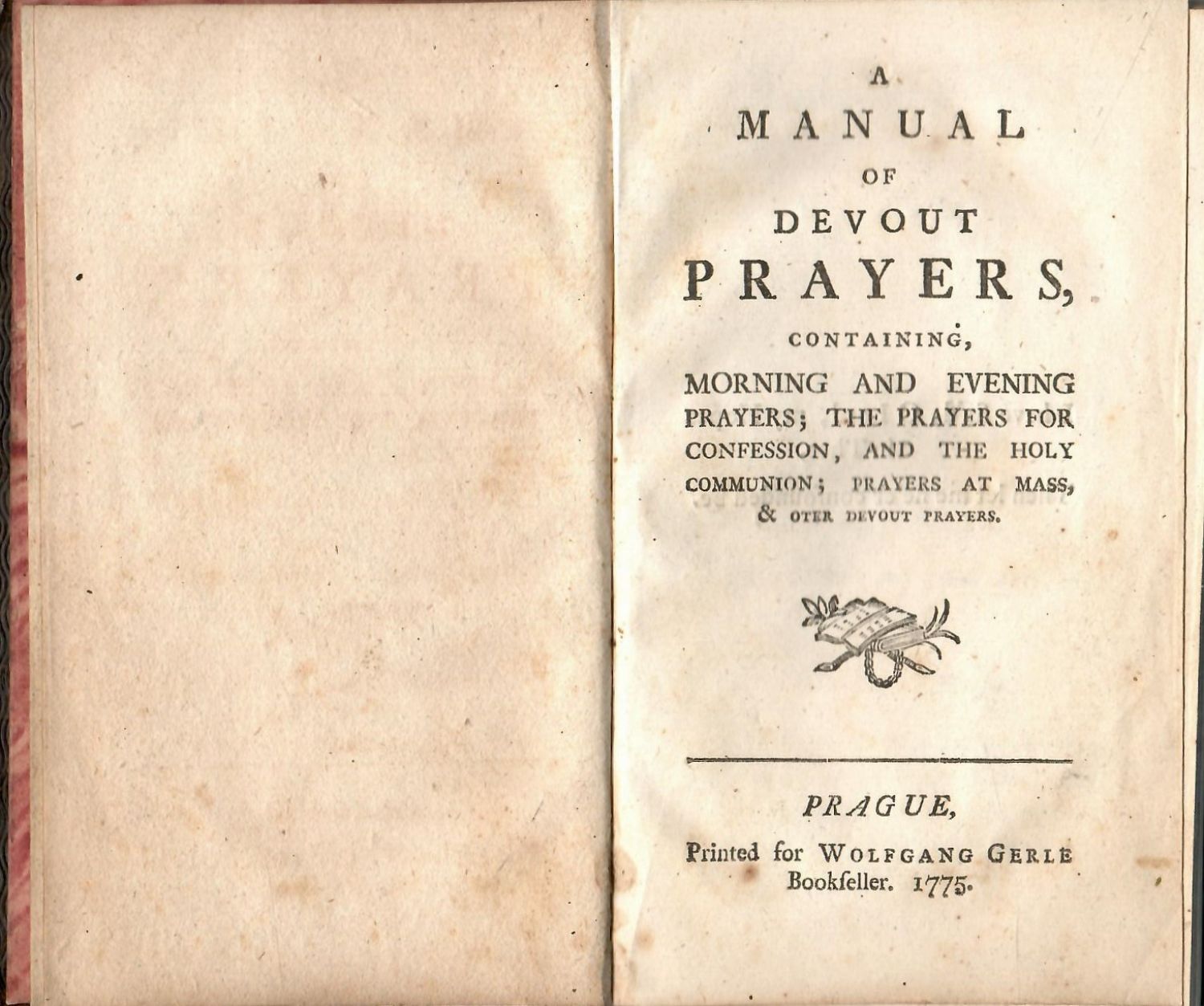 A
MANUAL
OF
DEVOUT
PRAYERS,
CONTAINING,
MORNING AND EVENING PRAYERS; THE PRAYERS FOR CONFESSION, AND THE HOLY COMMUNION; PRAYERS AT MASS, & OTER DEVOUT PRAYERS.

PRAGUE,
Printed for WOLFGANG GERLE Bookſeller. 1775.